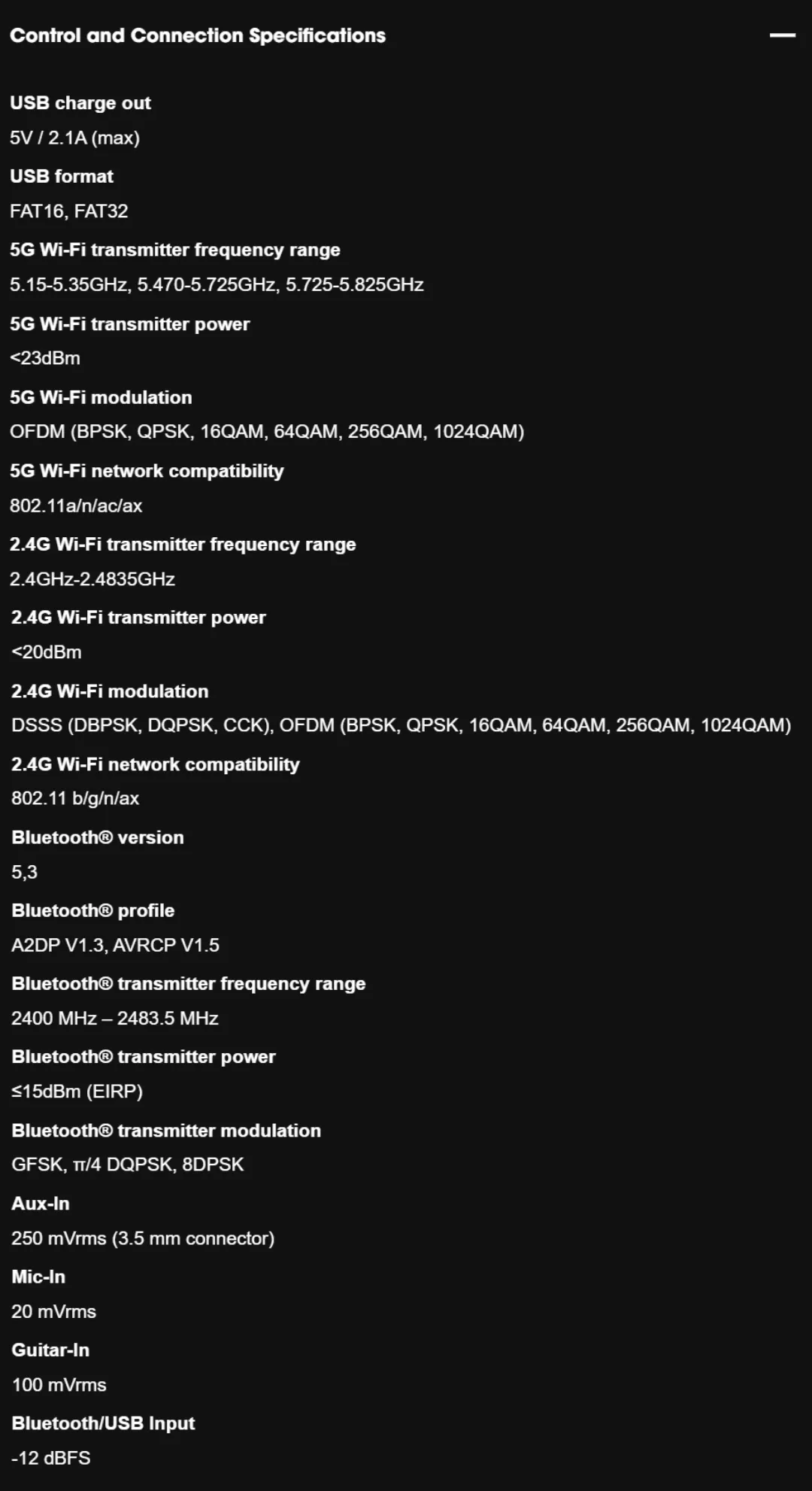 Control and Connection Specifications

—

USB charge out

5V / 2.1A (max)

USB format

FAT16, FAT32

5G Wi-Fi transmitter frequency range

5.15-5.35GHz, 5.470-5.725GHz, 5.725-5.825GHz

5G Wi-Fi transmitter power

<23dBm

5G Wi-Fi modulation

OFDM (BPSK, QPSK, 16QAM, 64QAM, 256QAM, 1024QAM)

5G Wi-Fi network compatibility

802.11a/n/ac/ax

2.4G Wi-Fi transmitter frequency range

2.4GHz-2.4835GHz

2.4G Wi-Fi transmitter power

<20dBm

2.4G Wi-Fi modulation

DSSS (DBPSK, DQPSK, CCK), OFDM (BPSK, QPSK, 16QAM, 64QAM, 256QAM, 1024QAM)

2.4G Wi-Fi network compatibility

802.11 b/g/n/ax

Bluetooth® version

5,3

Bluetooth® profile

A2DP V1.3, AVRCP V1.5

Bluetooth® transmitter frequency range

2400 MHz – 2483.5 MHz

Bluetooth® transmitter power

≤15dBm (EIRP)

Bluetooth® transmitter modulation

GFSK, π/4 DQPSK, 8DPSK

Aux-In

250 mVrms (3.5 mm connector)

Mic-In

20 mVrms

Guitar-In

100 mVrms

Bluetooth/USB Input

-12 dBFS